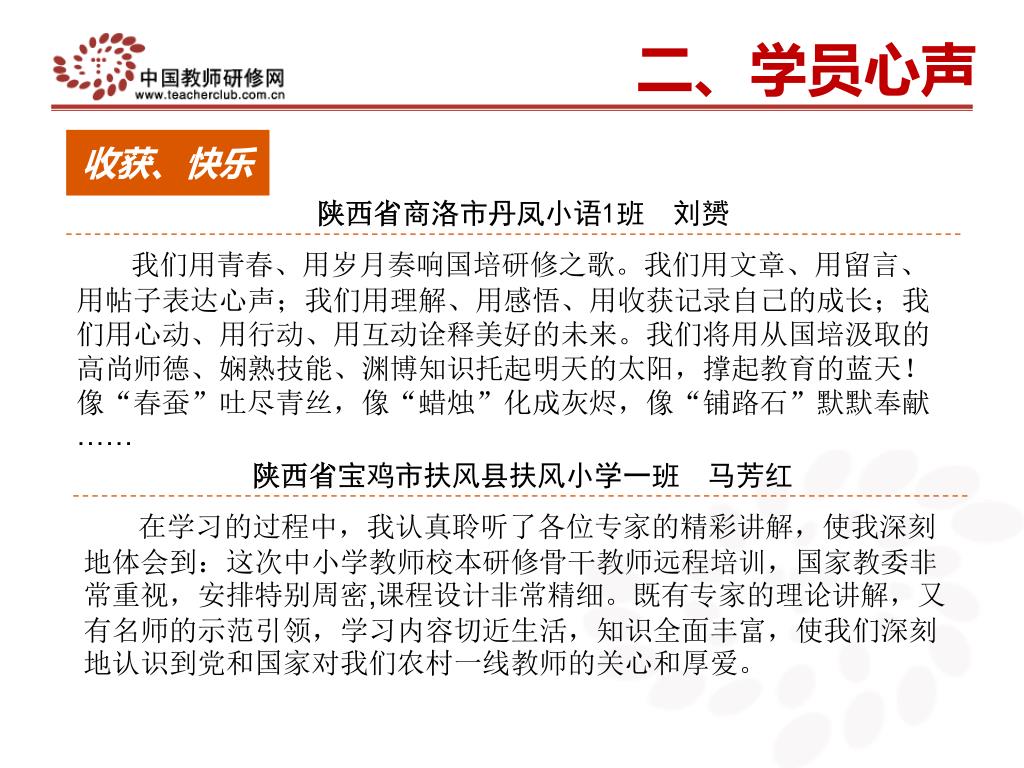 中国教师研修网
www.teacherclub.com.cn

二、学员心声

收获、快乐

陕西省商洛市丹凤小语1班　刘赟

我们用青春、用岁月奏响国培研修之歌。我们用文章、用留言、用帖子表达心声；我们用理解、用感悟、用收获记录自己的成长；我们用心动、用行动、用互动诠释美好的未来。我们将用从国培汲取的高尚师德、娴熟技能、渊博知识托起明天的太阳，撑起教育的蓝天！像“春蚕”吐尽青丝，像“蜡烛”化成灰烬，像“铺路石”默默奉献……

陕西省宝鸡市扶风县扶风小学一班　马芳红

在学习的过程中，我认真聆听了各位专家的精彩讲解，使我深刻地体会到：这次中小学教师校本研修骨干教师远程培训，国家教委非常重视，安排特别周密,课程设计非常精细。既有专家的理论讲解，又有名师的示范引领，学习内容切近生活，知识全面丰富，使我们深刻地认识到党和国家对我们农村一线教师的关心和厚爱。